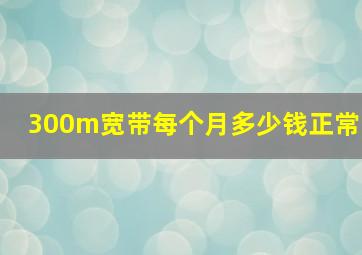 300m宽带每个月多少钱正常